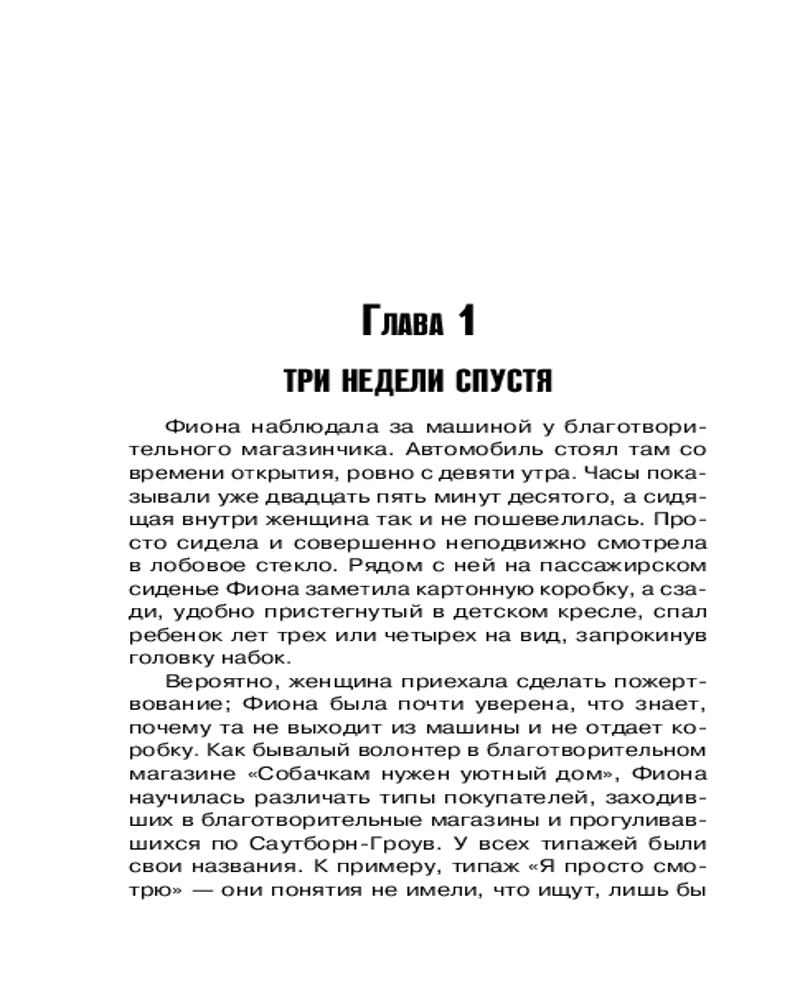 Глава 1

ТРИ НЕДЕЛИ СПУСТЯ

Фиона наблюдала за машиной у благотворительного магазинчика. Автомобиль стоял там со времени открытия, ровно с девяти утра. Часы показывали уже двадцать пять минут десятого, а сидящая внутри женщина так и не пошевелилась. Просто сидела и совершенно неподвижно смотрела в лобовое стекло. Рядом с ней на пассажирском сиденье Фиона заметила картонную коробку, а сзади, удобно пристегнутый в детском кресле, спал ребенок лет трех или четырех на вид, запрокинув головку набок.

Вероятно, женщина приехала сделать пожертвование; Фиона была почти уверена, что знает, почему та не выходит из машины и не отдает коробку. Как бывалый волонтер в благотворительном магазине «Собачкам нужен уютный дом», Фиона научилась различать типы покупателей, заходивших в благотворительные магазины и прогуливавшихся по Саутборн-Гроув. У всех типажей были свои названия. К примеру, типаж «Я просто смотрю» — они понятия не имели, что ищут, лишь бы